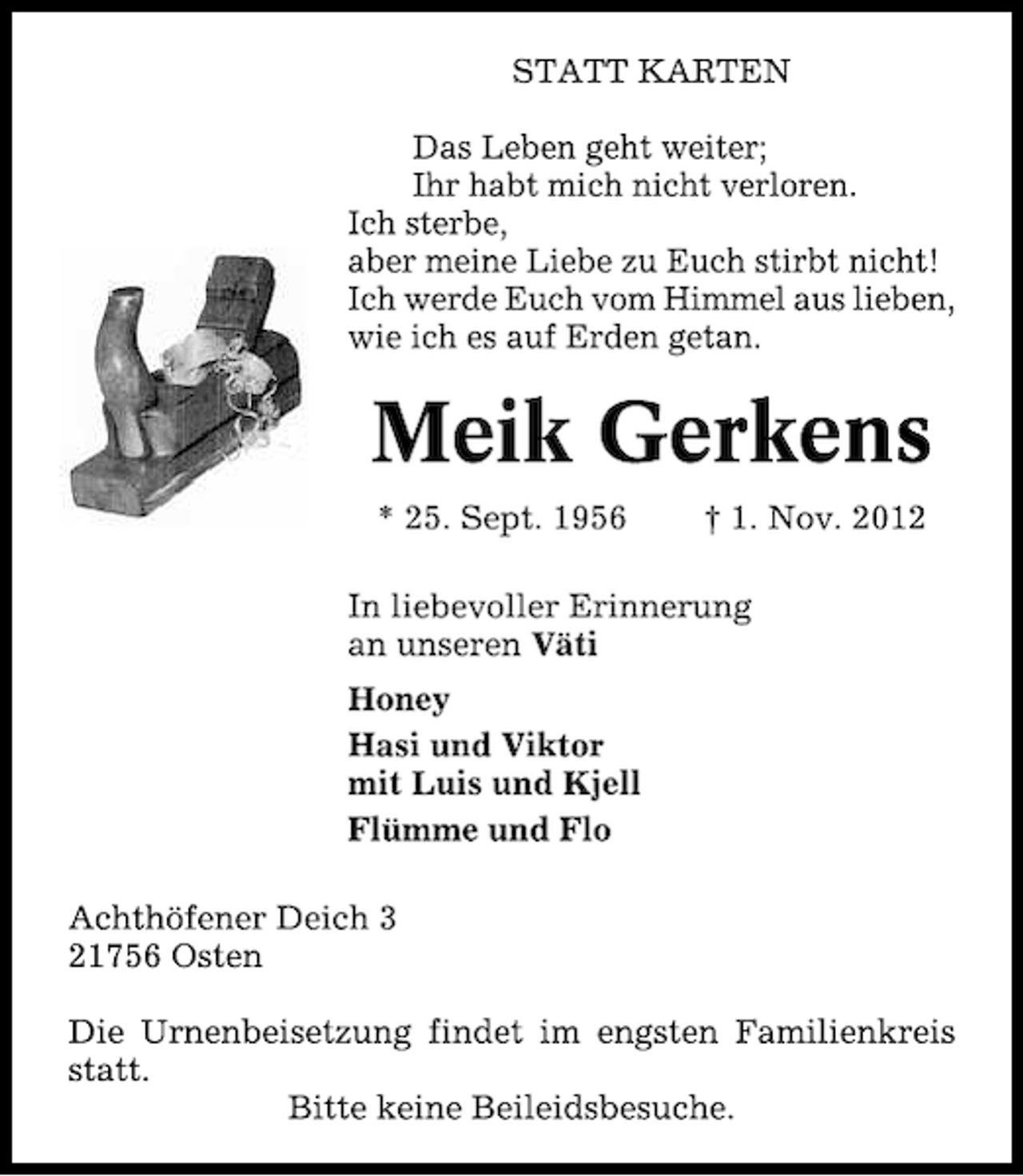 STATT KARTEN

Das Leben geht weiter;
Ihr habt mich nicht verloren.
Ich sterbe,
aber meine Liebe zu Euch stirbt nicht!
Ich werde Euch vom Himmel aus lieben,
wie ich es auf Erden getan.

Meik Gerkens

* 25. Sept. 1956 † 1. Nov. 2012

In liebevoller Erinnerung
an unseren Väti

Honey

Hasi und Viktor
mit Luis und Kjell

Flümme und Flo

Achthöfener Deich 3
21756 Osten

Die Urnenbeisetzung findet im engsten Familienkreis statt.

Bitte keine Beileidsbesuche.